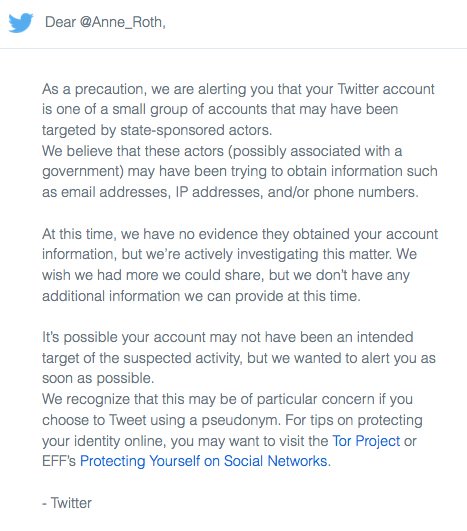 Dear @Anne_Roth,

As a precaution, we are alerting you that your Twitter account is one of a small group of accounts that may have been targeted by state-sponsored actors.
We believe that these actors (possibly associated with a government) may have been trying to obtain information such as email addresses, IP addresses, and/or phone numbers.

At this time, we have no evidence they obtained your account information, but we're actively investigating this matter. We wish we had more we could share, but we don't have any additional information we can provide at this time.

It's possible your account may not have been an intended target of the suspected activity, but we wanted to alert you as soon as possible.
We recognize that this may be of particular concern if you choose to Tweet using a pseudonym. For tips on protecting your identity online, you may want to visit the Tor Project or EFF's Protecting Yourself on Social Networks.

- Twitter